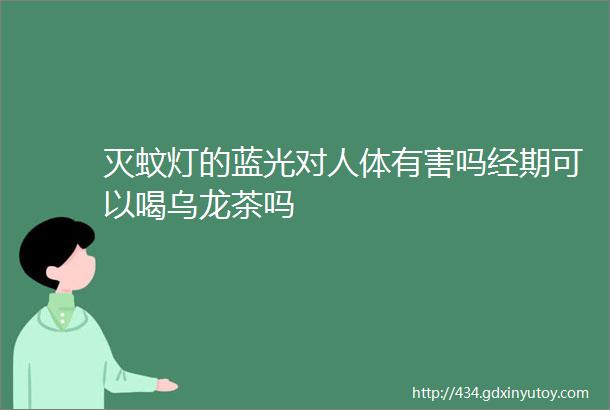 灭蚊灯的蓝光对人体有害吗经期可以喝乌龙茶吗

http://434.gdxinyutoy.com